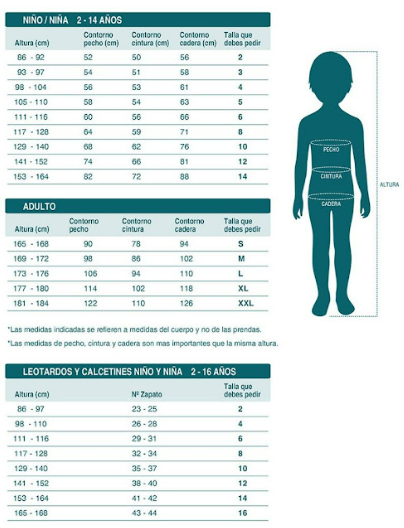 NIÑO / NIÑA 2 - 14 AÑOS

| Altura (cm) | Contorno pecho (cm) | Contorno cintura (cm) | Contorno cadera (cm) | Talla que debes pedir |
|---|---|---|---|---|
| 86 - 92 | 52 | 50 | 56 | 2 |
| 93 - 97 | 54 | 51 | 58 | 3 |
| 98 - 104 | 56 | 53 | 61 | 4 |
| 105 - 110 | 58 | 54 | 63 | 5 |
| 111 - 116 | 60 | 56 | 66 | 6 |
| 117 - 128 | 64 | 59 | 71 | 8 |
| 129 - 140 | 68 | 62 | 76 | 10 |
| 141 - 152 | 74 | 66 | 81 | 12 |
| 153 - 164 | 82 | 72 | 88 | 14 |

PECHO
CINTURA
CADERA
ALTURA

ADULTO

| Altura (cm) | Contorno pecho | Contorno cintura | Contorno cadera | Talla que debes pedir |
|---|---|---|---|---|
| 165 - 168 | 90 | 78 | 94 | S |
| 169 - 172 | 98 | 86 | 102 | M |
| 173 - 176 | 106 | 94 | 110 | L |
| 177 - 180 | 114 | 102 | 118 | XL |
| 181 - 184 | 122 | 110 | 126 | XXL |

*Las medidas indicadas se refieren a medidas del cuerpo y no de las prendas.

*Las medidas de pecho, cintura y cadera son mas importantes que la misma altura.

LEOTARDOS Y CALCETINES NIÑO Y NIÑA 2 - 16 AÑOS

| Altura (cm) | Nº Zapato | Talla que debes pedir |
|---|---|---|
| 86 - 97 | 23 - 25 | 2 |
| 98 - 110 | 26 - 28 | 4 |
| 111 - 116 | 29 - 31 | 6 |
| 117 - 128 | 32 - 34 | 8 |
| 129 - 140 | 35 - 37 | 10 |
| 141 - 152 | 38 - 40 | 12 |
| 153 - 164 | 41 - 42 | 14 |
| 165 - 168 | 43 - 44 | 16 |